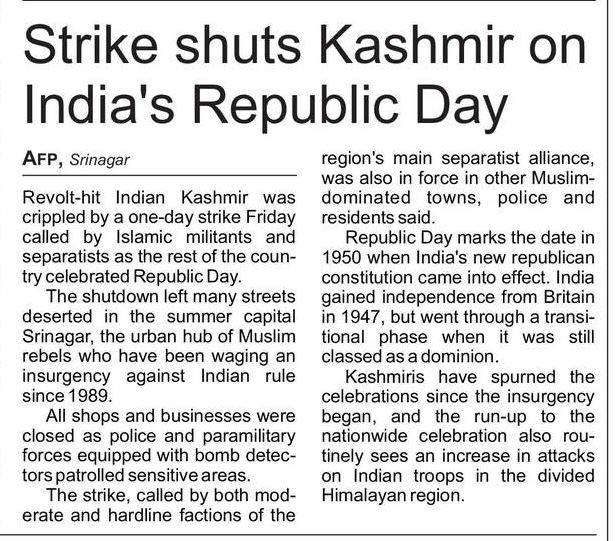 Strike shuts Kashmir on India's Republic Day

AFP, Srinagar

Revolt-hit Indian Kashmir was crippled by a one-day strike Friday called by Islamic militants and separatists as the rest of the country celebrated Republic Day.

The shutdown left many streets deserted in the summer capital Srinagar, the urban hub of Muslim rebels who have been waging an insurgency against Indian rule since 1989.

All shops and businesses were closed as police and paramilitary forces equipped with bomb detectors patrolled sensitive areas.

The strike, called by both moderate and hardline factions of the region's main separatist alliance, was also in force in other Muslim-dominated towns, police and residents said.

Republic Day marks the date in 1950 when India's new republican constitution came into effect. India gained independence from Britain in 1947, but went through a transitional phase when it was still classed as a dominion.

Kashmiris have spurned the celebrations since the insurgency began, and the run-up to the nationwide celebration also routinely sees an increase in attacks on Indian troops in the divided Himalayan region.